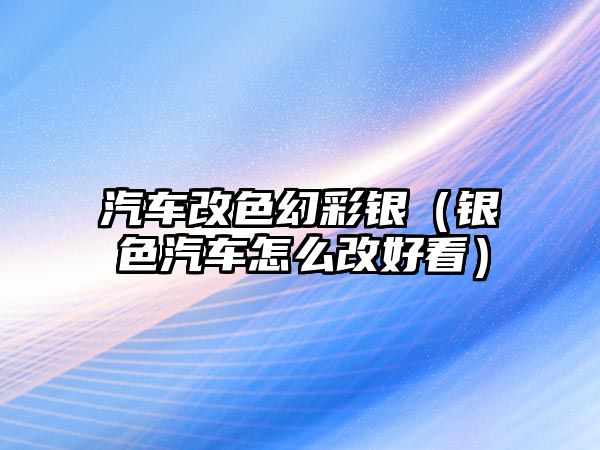 汽车改色幻彩银（银色汽车怎么改好看）